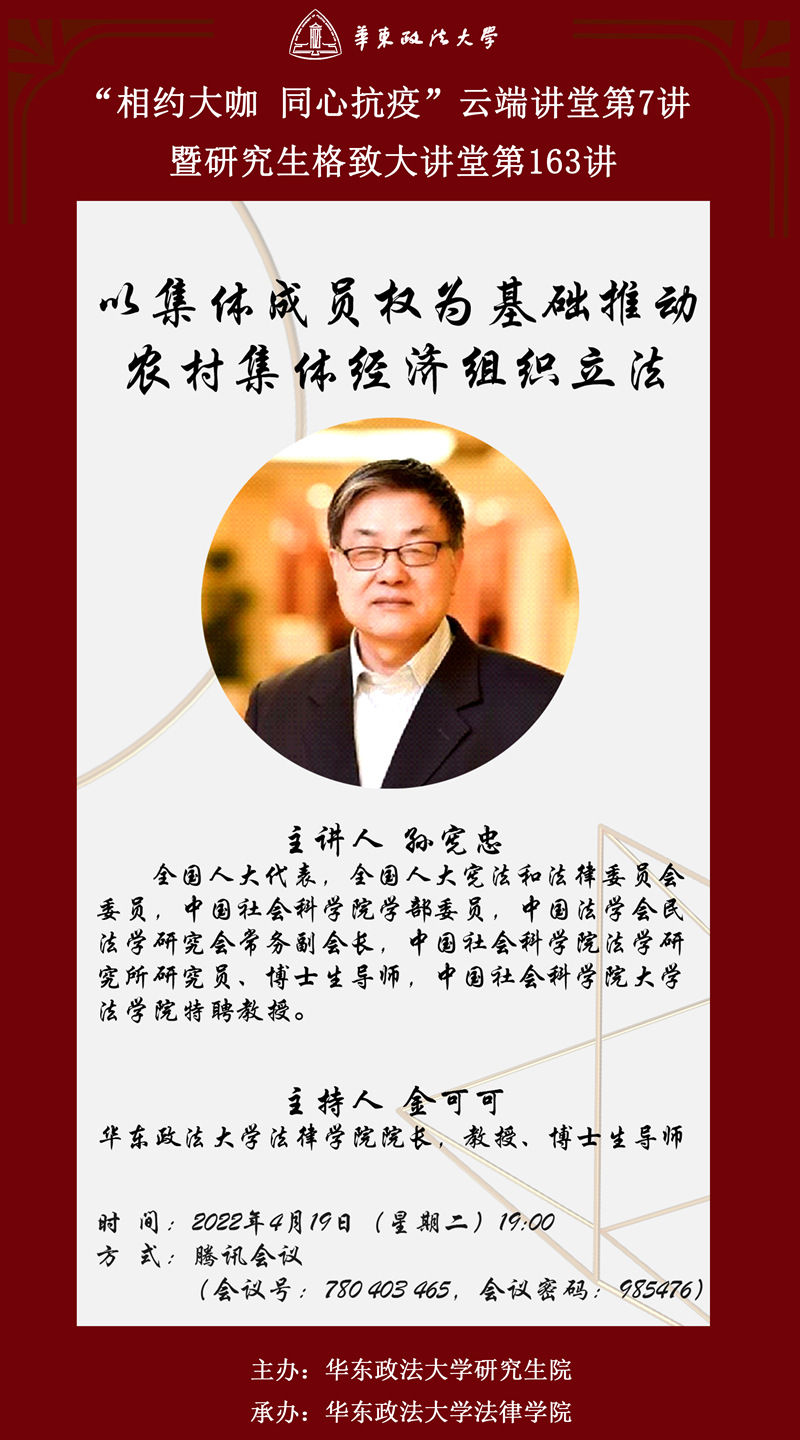 華東政法大學

“相约大咖 同心抗疫”云端讲堂第7讲

暨研究生格致大讲堂第163讲

以集体成员权为基础推动
农村集体经济组织立法

主讲人 孙宪忠

全国人大代表，全国人大宪法和法律委员会委员，中国社会科学院学部委员，中国法学会民法学研究会常务副会长，中国社会科学院法学研究所研究员、博士生导师，中国社会科学院大学法学院特聘教授。

主持人 金可可

华东政法大学法律学院院长，教授、博士生导师

时 间：2022年4月19日（星期二）19:00
方 式：腾讯会议
（会议号：780 403 465，会议密码：985476）

主办：华东政法大学研究生院
承办：华东政法大学法律学院